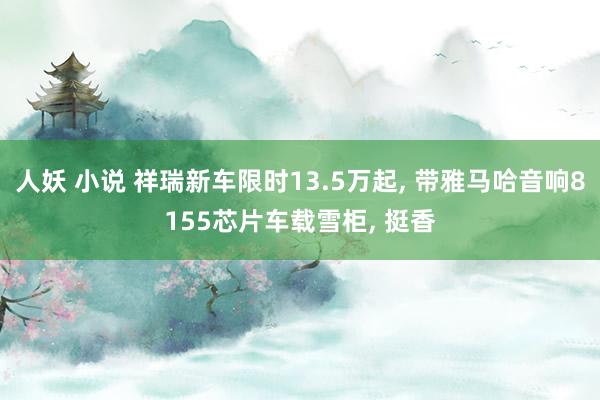 人妖 小说 祥瑞新车限时13.5万起, 带雅马哈音响8155芯片车载雪柜, 挺香